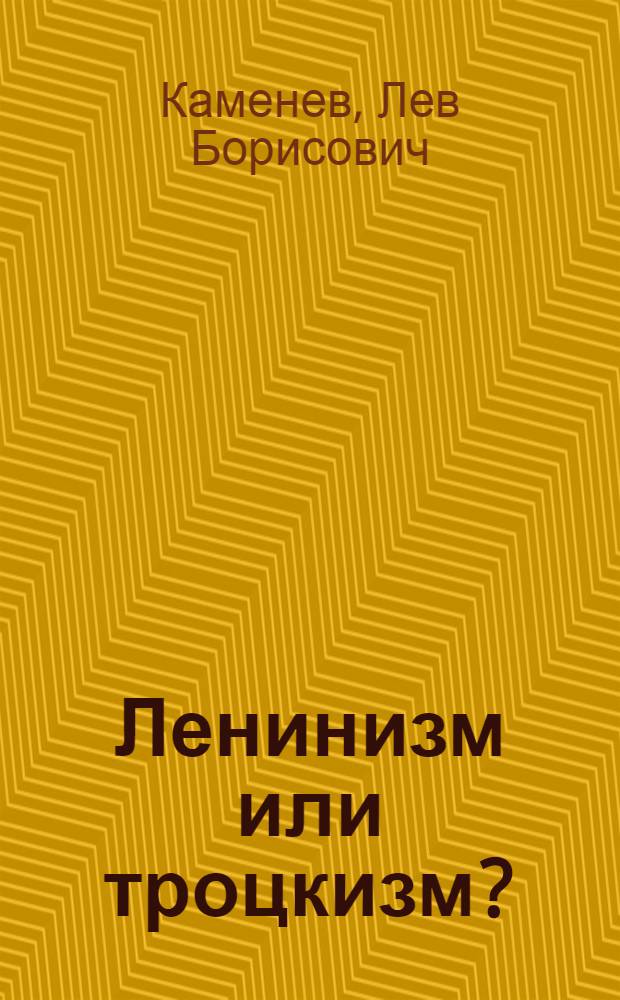 Каменев, Лев Борисович

Ленинизм или троцкизм?